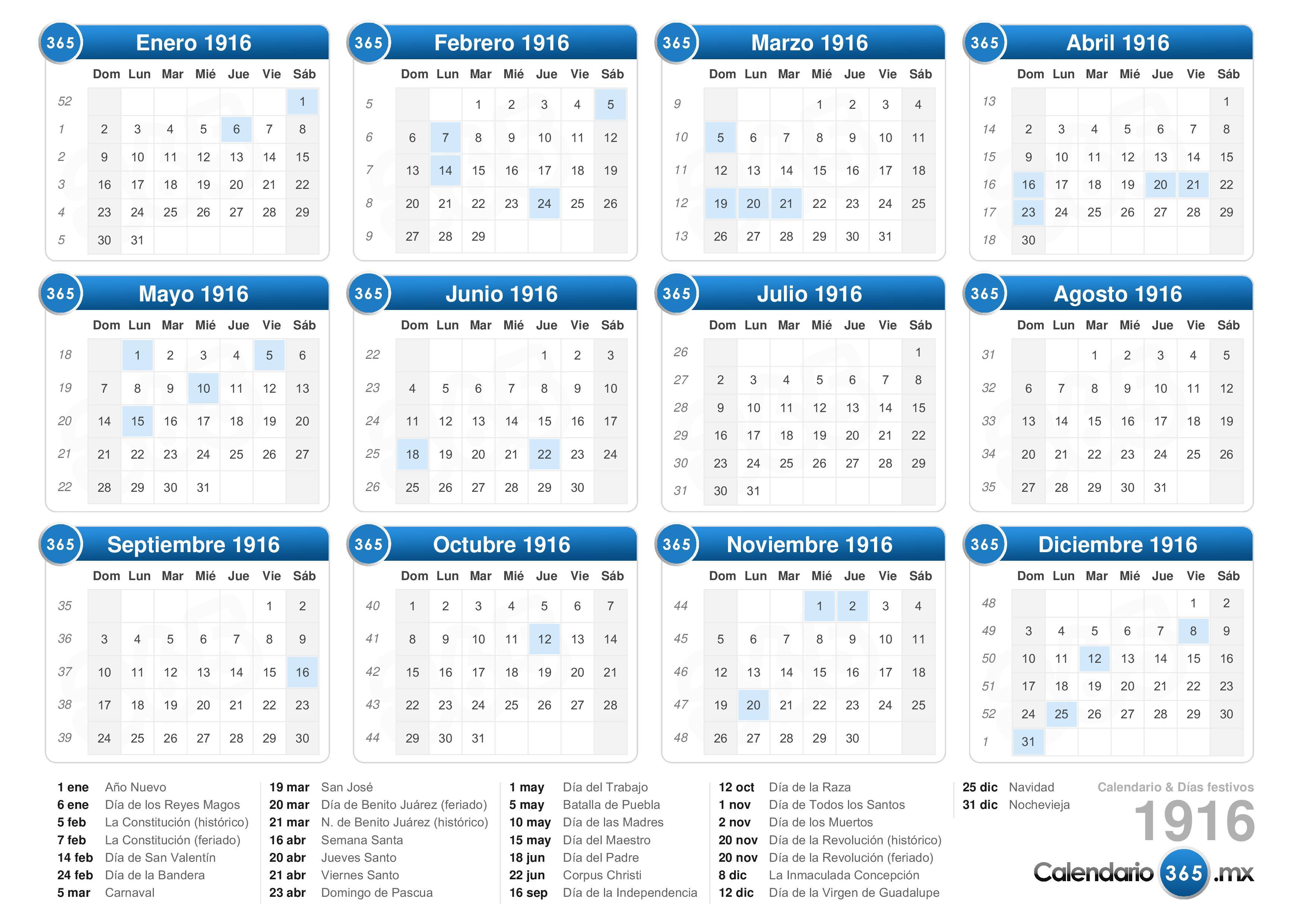 365 Enero 1916

| | Dom | Lun | Mar | Mié | Jue | Vie | Sáb |
|---|---|---|---|---|---|---|---|
| 52 | | | | | | | 1 |
| 1 | 2 | 3 | 4 | 5 | 6 | 7 | 8 |
| 2 | 9 | 10 | 11 | 12 | 13 | 14 | 15 |
| 3 | 16 | 17 | 18 | 19 | 20 | 21 | 22 |
| 4 | 23 | 24 | 25 | 26 | 27 | 28 | 29 |
| 5 | 30 | 31 | | | | | |

365 Febrero 1916

| | Dom | Lun | Mar | Mié | Jue | Vie | Sáb |
|---|---|---|---|---|---|---|---|
| 5 | | | 1 | 2 | 3 | 4 | 5 |
| 6 | 6 | 7 | 8 | 9 | 10 | 11 | 12 |
| 7 | 13 | 14 | 15 | 16 | 17 | 18 | 19 |
| 8 | 20 | 21 | 22 | 23 | 24 | 25 | 26 |
| 9 | 27 | 28 | 29 | | | | |

365 Marzo 1916

| | Dom | Lun | Mar | Mié | Jue | Vie | Sáb |
|---|---|---|---|---|---|---|---|
| 9 | | | | 1 | 2 | 3 | 4 |
| 10 | 5 | 6 | 7 | 8 | 9 | 10 | 11 |
| 11 | 12 | 13 | 14 | 15 | 16 | 17 | 18 |
| 12 | 19 | 20 | 21 | 22 | 23 | 24 | 25 |
| 13 | 26 | 27 | 28 | 29 | 30 | 31 | |

365 Abril 1916

| | Dom | Lun | Mar | Mié | Jue | Vie | Sáb |
|---|---|---|---|---|---|---|---|
| 13 | | | | | | | 1 |
| 14 | 2 | 3 | 4 | 5 | 6 | 7 | 8 |
| 15 | 9 | 10 | 11 | 12 | 13 | 14 | 15 |
| 16 | 16 | 17 | 18 | 19 | 20 | 21 | 22 |
| 17 | 23 | 24 | 25 | 26 | 27 | 28 | 29 |
| 18 | 30 | | | | | | |

365 Mayo 1916

| | Dom | Lun | Mar | Mié | Jue | Vie | Sáb |
|---|---|---|---|---|---|---|---|
| 18 | | 1 | 2 | 3 | 4 | 5 | 6 |
| 19 | 7 | 8 | 9 | 10 | 11 | 12 | 13 |
| 20 | 14 | 15 | 16 | 17 | 18 | 19 | 20 |
| 21 | 21 | 22 | 23 | 24 | 25 | 26 | 27 |
| 22 | 28 | 29 | 30 | 31 | | | |

365 Junio 1916

| | Dom | Lun | Mar | Mié | Jue | Vie | Sáb |
|---|---|---|---|---|---|---|---|
| 22 | | | | | 1 | 2 | 3 |
| 23 | 4 | 5 | 6 | 7 | 8 | 9 | 10 |
| 24 | 11 | 12 | 13 | 14 | 15 | 16 | 17 |
| 25 | 18 | 19 | 20 | 21 | 22 | 23 | 24 |
| 26 | 25 | 26 | 27 | 28 | 29 | 30 | |

365 Julio 1916

| | Dom | Lun | Mar | Mié | Jue | Vie | Sáb |
|---|---|---|---|---|---|---|---|
| 26 | | | | | | | 1 |
| 27 | 2 | 3 | 4 | 5 | 6 | 7 | 8 |
| 28 | 9 | 10 | 11 | 12 | 13 | 14 | 15 |
| 29 | 16 | 17 | 18 | 19 | 20 | 21 | 22 |
| 30 | 23 | 24 | 25 | 26 | 27 | 28 | 29 |
| 31 | 30 | 31 | | | | | |

365 Agosto 1916

| | Dom | Lun | Mar | Mié | Jue | Vie | Sáb |
|---|---|---|---|---|---|---|---|
| 31 | | | 1 | 2 | 3 | 4 | 5 |
| 32 | 6 | 7 | 8 | 9 | 10 | 11 | 12 |
| 33 | 13 | 14 | 15 | 16 | 17 | 18 | 19 |
| 34 | 20 | 21 | 22 | 23 | 24 | 25 | 26 |
| 35 | 27 | 28 | 29 | 30 | 31 | | |

365 Septiembre 1916

| | Dom | Lun | Mar | Mié | Jue | Vie | Sáb |
|---|---|---|---|---|---|---|---|
| 35 | | | | | | 1 | 2 |
| 36 | 3 | 4 | 5 | 6 | 7 | 8 | 9 |
| 37 | 10 | 11 | 12 | 13 | 14 | 15 | 16 |
| 38 | 17 | 18 | 19 | 20 | 21 | 22 | 23 |
| 39 | 24 | 25 | 26 | 27 | 28 | 29 | 30 |

365 Octubre 1916

| | Dom | Lun | Mar | Mié | Jue | Vie | Sáb |
|---|---|---|---|---|---|---|---|
| 40 | 1 | 2 | 3 | 4 | 5 | 6 | 7 |
| 41 | 8 | 9 | 10 | 11 | 12 | 13 | 14 |
| 42 | 15 | 16 | 17 | 18 | 19 | 20 | 21 |
| 43 | 22 | 23 | 24 | 25 | 26 | 27 | 28 |
| 44 | 29 | 30 | 31 | | | | |

365 Noviembre 1916

| | Dom | Lun | Mar | Mié | Jue | Vie | Sáb |
|---|---|---|---|---|---|---|---|
| 44 | | | | 1 | 2 | 3 | 4 |
| 45 | 5 | 6 | 7 | 8 | 9 | 10 | 11 |
| 46 | 12 | 13 | 14 | 15 | 16 | 17 | 18 |
| 47 | 19 | 20 | 21 | 22 | 23 | 24 | 25 |
| 48 | 26 | 27 | 28 | 29 | 30 | | |

365 Diciembre 1916

| | Dom | Lun | Mar | Mié | Jue | Vie | Sáb |
|---|---|---|---|---|---|---|---|
| 48 | | | | | | 1 | 2 |
| 49 | 3 | 4 | 5 | 6 | 7 | 8 | 9 |
| 50 | 10 | 11 | 12 | 13 | 14 | 15 | 16 |
| 51 | 17 | 18 | 19 | 20 | 21 | 22 | 23 |
| 52 | 24 | 25 | 26 | 27 | 28 | 29 | 30 |
| 1 | 31 | | | | | | |

1 ene Año Nuevo
6 ene Día de los Reyes Magos
5 feb La Constitución (histórico)
7 feb La Constitución (feriado)
14 feb Día de San Valentín
24 feb Día de la Bandera
5 mar Carnaval

19 mar San José
20 mar Día de Benito Juárez (feriado)
21 mar N. de Benito Juárez (histórico)
16 abr Semana Santa
20 abr Jueves Santo
21 abr Viernes Santo
23 abr Domingo de Pascua

1 may Día del Trabajo
5 may Batalla de Puebla
10 may Día de las Madres
15 may Día del Maestro
18 jun Día del Padre
22 jun Corpus Christi
16 sep Día de la Independencia

12 oct Día de la Raza
1 nov Día de Todos los Santos
2 nov Día de los Muertos
20 nov Día de la Revolución (histórico)
20 nov Día de la Revolución (feriado)
8 dic La Inmaculada Concepción
12 dic Día de la Virgen de Guadalupe

25 dic Navidad
31 dic Nochevieja

Calendario & Días festivos
1916
Calendario 365 .mx